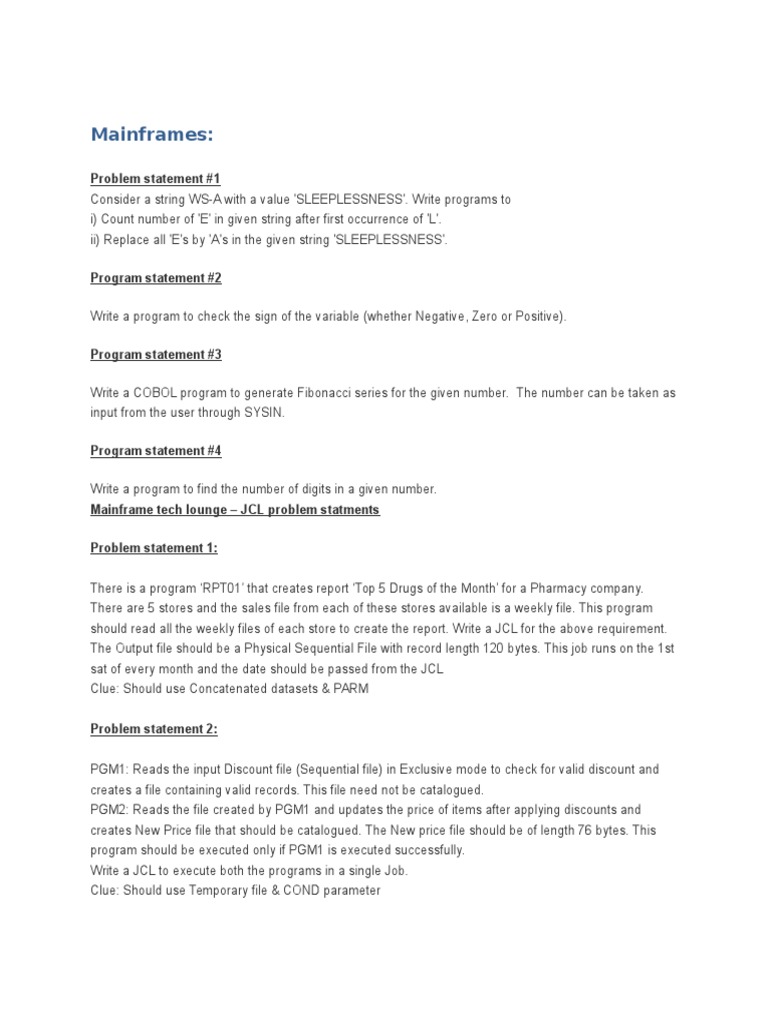 Mainframes:

Problem statement #1
Consider a string WS-A with a value 'SLEEPLESSNESS'. Write programs to
i) Count number of 'E' in given string after first occurrence of 'L'.
ii) Replace all 'E's by 'A's in the given string 'SLEEPLESSNESS'.

Program statement #2

Write a program to check the sign of the variable (whether Negative, Zero or Positive).

Program statement #3

Write a COBOL program to generate Fibonacci series for the given number. The number can be taken as input from the user through SYSIN.

Program statement #4

Write a program to find the number of digits in a given number.
Mainframe tech lounge – JCL problem statments

Problem statement 1:

There is a program 'RPT01' that creates report 'Top 5 Drugs of the Month' for a Pharmacy company. There are 5 stores and the sales file from each of these stores available is a weekly file. This program should read all the weekly files of each store to create the report. Write a JCL for the above requirement. The Output file should be a Physical Sequential File with record length 120 bytes. This job runs on the 1st sat of every month and the date should be passed from the JCL
Clue: Should use Concatenated datasets & PARM

Problem statement 2:

PGM1: Reads the input Discount file (Sequential file) in Exclusive mode to check for valid discount and creates a file containing valid records. This file need not be catalogued.
PGM2: Reads the file created by PGM1 and updates the price of items after applying discounts and creates New Price file that should be catalogued. The New price file should be of length 76 bytes. This program should be executed only if PGM1 is executed successfully.
Write a JCL to execute both the programs in a single Job.
Clue: Should use Temporary file & COND parameter